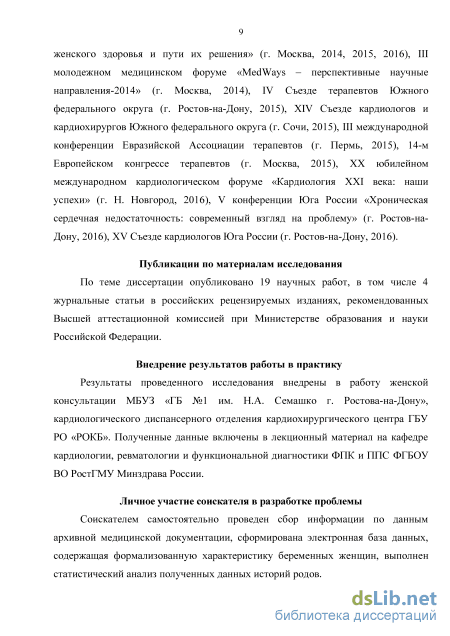 9

женского здоровья и пути их решения» (г. Москва, 2014, 2015, 2016), III молодежном медицинском форуме «MedWays – перспективные научные направления-2014» (г. Москва, 2014), IV Съезде терапевтов Южного федерального округа (г. Ростов-на-Дону, 2015), XIV Съезде кардиологов и кардиохирургов Южного федерального округа (г. Сочи, 2015), III международной конференции Евразийской Ассоциации терапевтов (г. Пермь, 2015), 14-м Европейском конгрессе терапевтов (г. Москва, 2015), XX юбилейном международном кардиологическом форуме «Кардиология XXI века: наши успехи» (г. Н. Новгород, 2016), V конференции Юга России «Хроническая сердечная недостаточность: современный взгляд на проблему» (г. Ростов-на-Дону, 2016), XV Съезде кардиологов Юга России (г. Ростов-на-Дону, 2016).

Публикации по материалам исследования

По теме диссертации опубликовано 19 научных работ, в том числе 4 журнальные статьи в российских рецензируемых изданиях, рекомендованных Высшей аттестационной комиссией при Министерстве образования и науки Российской Федерации.

Внедрение результатов работы в практику

Результаты проведенного исследования внедрены в работу женской консультации МБУЗ «ГБ №1 им. Н.А. Семашко г. Ростова-на-Дону», кардиологического диспансерного отделения кардиохирургического центра ГБУ РО «РОКБ». Полученные данные включены в лекционный материал на кафедре кардиологии, ревматологии и функциональной диагностики ФПК и ППС ФГБОУ ВО РостГМУ Минздрава России.

Личное участие соискателя в разработке проблемы

Соискателем самостоятельно проведен сбор информации по данным архивной медицинской документации, сформирована электронная база данных, содержащая формализованную характеристику беременных женщин, выполнен статистический анализ полученных данных историй родов.

dsLib.net
библиотека диссертаций